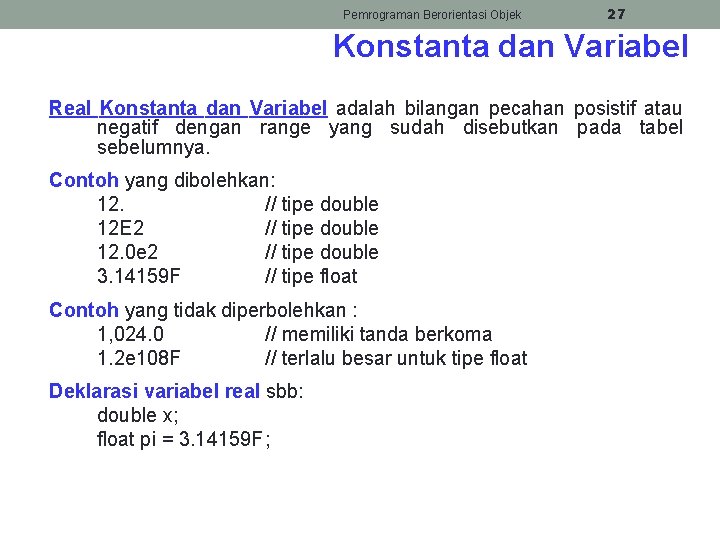 Pemrograman Berorientasi Objek 27

Konstanta dan Variabel

Real Konstanta dan Variabel adalah bilangan pecahan posistif atau negatif dengan range yang sudah disebutkan pada tabel sebelumnya.

Contoh yang dibolehkan:
12. // tipe double
12E2 // tipe double
12.0e2 // tipe double
3.14159F // tipe float

Contoh yang tidak diperbolehkan :
1,024.0 // memiliki tanda berkoma
1.2e108F // terlalu besar untuk tipe float

Deklarasi variabel real sbb:
double x;
float pi = 3.14159F;